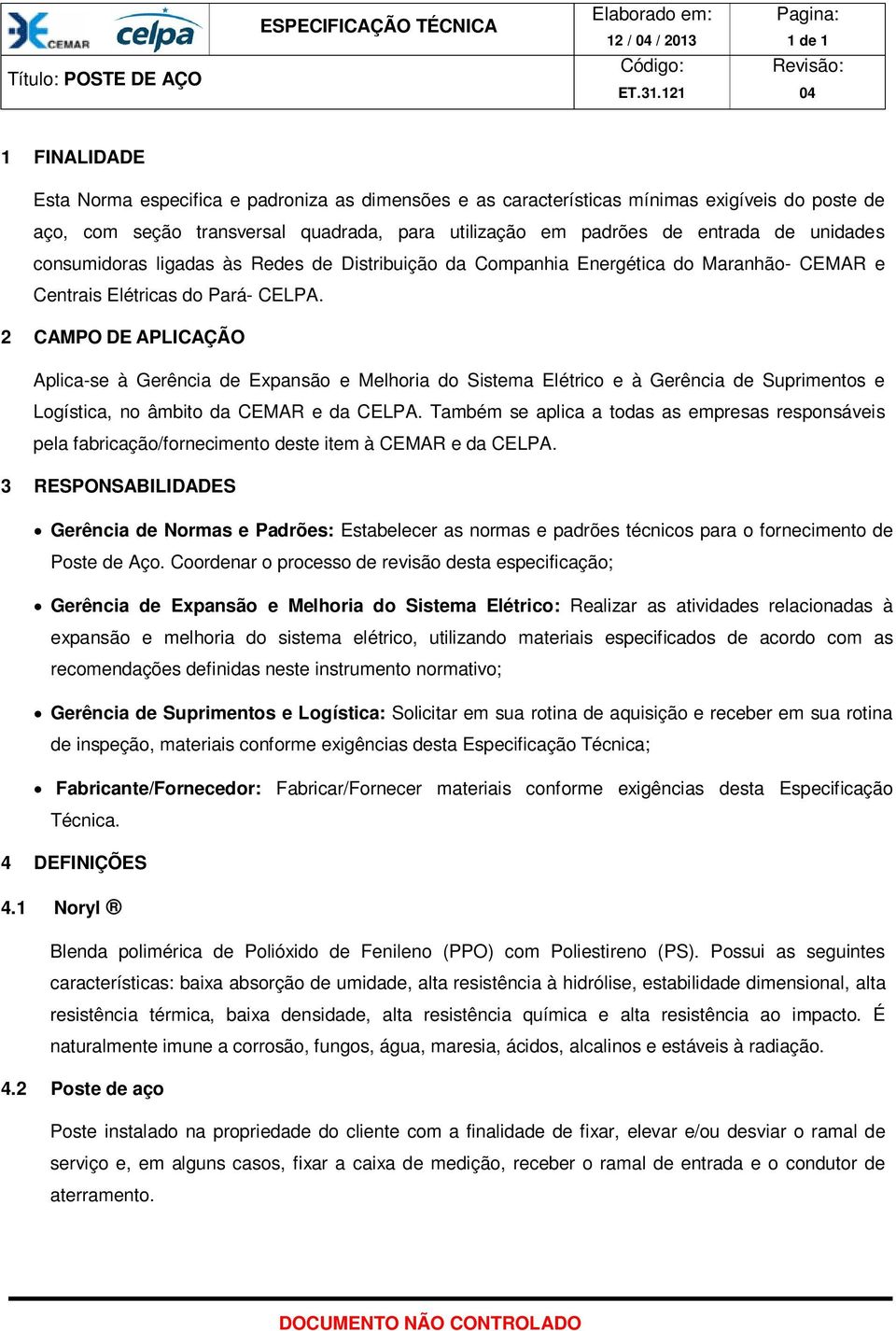 CEMAR celpa

ESPECIFICAÇÃO TÉCNICA

Elaborado em: 12 / 04 / 2013

Pagina: 1 de 1

Título: POSTE DE AÇO

Código: ET.31.121

Revisão: 04

1 FINALIDADE

Esta Norma especifica e padroniza as dimensões e as características mínimas exigíveis do poste de aço, com seção transversal quadrada, para utilização em padrões de entrada de unidades consumidoras ligadas às Redes de Distribuição da Companhia Energética do Maranhão- CEMAR e Centrais Elétricas do Pará- CELPA.

2 CAMPO DE APLICAÇÃO

Aplica-se à Gerência de Expansão e Melhoria do Sistema Elétrico e à Gerência de Suprimentos e Logística, no âmbito da CEMAR e da CELPA. Também se aplica a todas as empresas responsáveis pela fabricação/fornecimento deste item à CEMAR e da CELPA.

3 RESPONSABILIDADES

• Gerência de Normas e Padrões: Estabelecer as normas e padrões técnicos para o fornecimento de Poste de Aço. Coordenar o processo de revisão desta especificação;

• Gerência de Expansão e Melhoria do Sistema Elétrico: Realizar as atividades relacionadas à expansão e melhoria do sistema elétrico, utilizando materiais especificados de acordo com as recomendações definidas neste instrumento normativo;

• Gerência de Suprimentos e Logística: Solicitar em sua rotina de aquisição e receber em sua rotina de inspeção, materiais conforme exigências desta Especificação Técnica;

• Fabricante/Fornecedor: Fabricar/Fornecer materiais conforme exigências desta Especificação Técnica.

4 DEFINIÇÕES

4.1 Noryl ®

Blenda polimérica de Polióxido de Fenileno (PPO) com Poliestireno (PS). Possui as seguintes características: baixa absorção de umidade, alta resistência à hidrólise, estabilidade dimensional, alta resistência térmica, baixa densidade, alta resistência química e alta resistência ao impacto. É naturalmente imune a corrosão, fungos, água, maresia, ácidos, alcalinos e estáveis à radiação.

4.2 Poste de aço

Poste instalado na propriedade do cliente com a finalidade de fixar, elevar e/ou desviar o ramal de serviço e, em alguns casos, fixar a caixa de medição, receber o ramal de entrada e o condutor de aterramento.

DOCUMENTO NÃO CONTROLADO